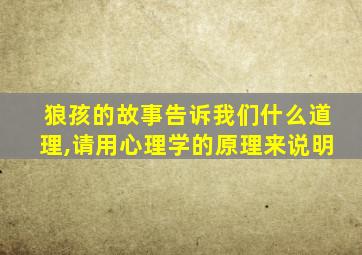 狼孩的故事告诉我们什么道理,请用心理学的原理来说明